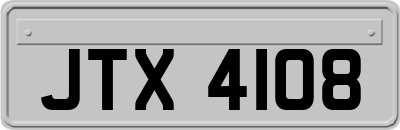 JTX 4108